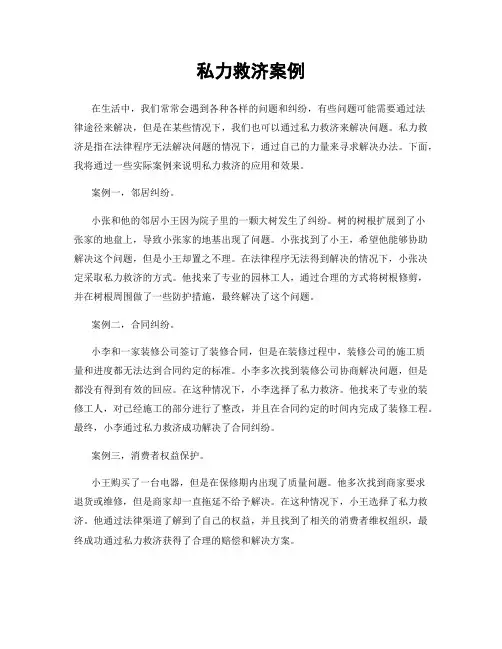 私力救济案例

在生活中，我们常常会遇到各种各样的问题和纠纷，有些问题可能需要通过法律途径来解决，但是在某些情况下，我们也可以通过私力救济来解决问题。私力救济是指在法律程序无法解决问题的情况下，通过自己的力量来寻求解决办法。下面，我将通过一些实际案例来说明私力救济的应用和效果。

案例一，邻居纠纷。

小张和他的邻居小王因为院子里的一颗大树发生了纠纷。树的树根扩展到了小张家的地盘上，导致小张家的地基出现了问题。小张找到了小王，希望他能够协助解决这个问题，但是小王却置之不理。在法律程序无法得到解决的情况下，小张决定采取私力救济的方式。他找来了专业的园林工人，通过合理的方式将树根修剪，并在树根周围做了一些防护措施，最终解决了这个问题。

案例二，合同纠纷。

小李和一家装修公司签订了装修合同，但是在装修过程中，装修公司的施工质量和进度都无法达到合同约定的标准。小李多次找到装修公司协商解决问题，但是都没有得到有效的回应。在这种情况下，小李选择了私力救济。他找来了专业的装修工人，对已经施工的部分进行了整改，并且在合同约定的时间内完成了装修工程。最终，小李通过私力救济成功解决了合同纠纷。

案例三，消费者权益保护。

小王购买了一台电器，但是在保修期内出现了质量问题。他多次找到商家要求退货或维修，但是商家却一直拖延不给予解决。在这种情况下，小王选择了私力救济。他通过法律渠道了解到了自己的权益，并且找到了相关的消费者维权组织，最终成功通过私力救济获得了合理的赔偿和解决方案。